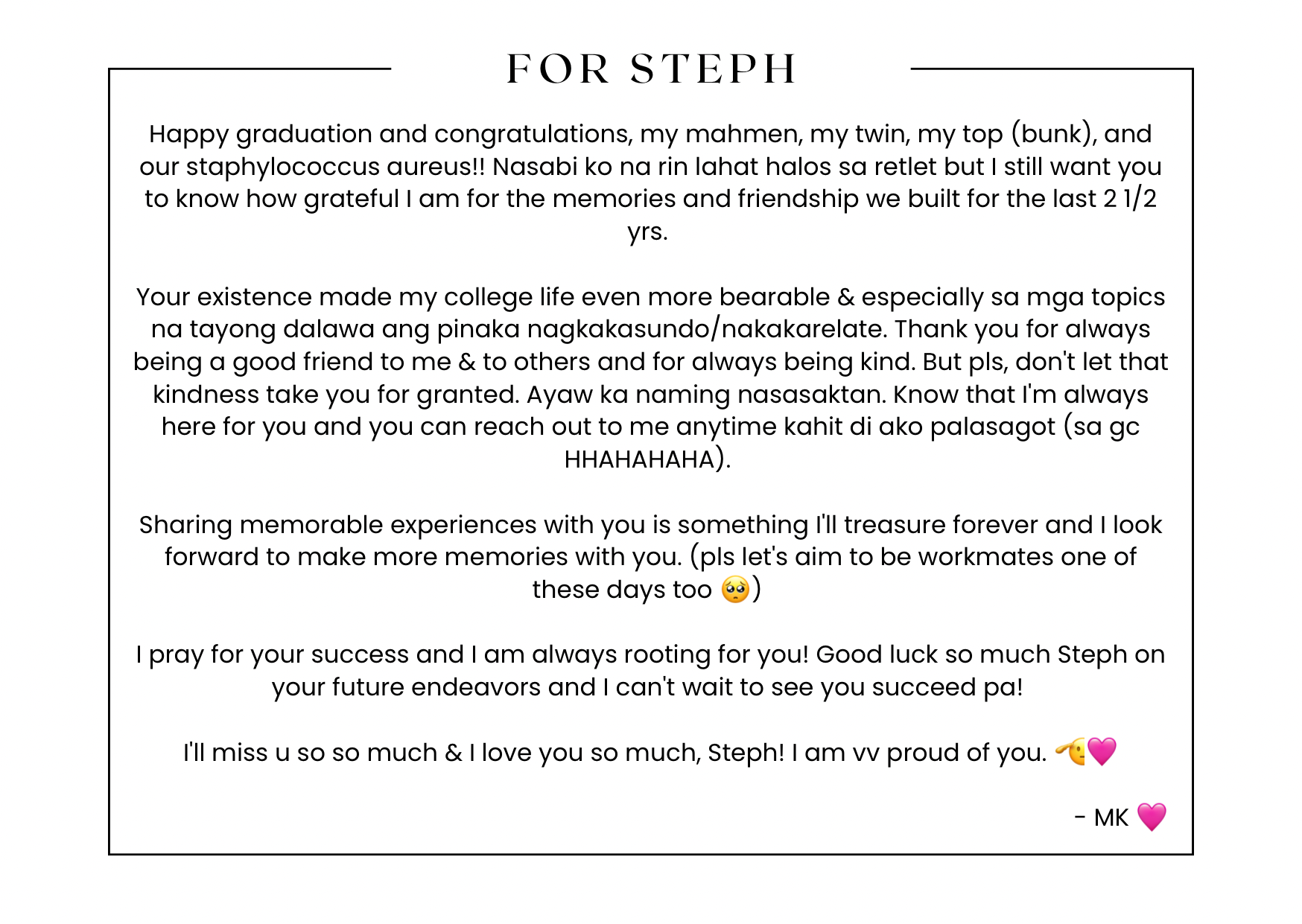 FOR STEPH

Happy graduation and congratulations, my mahmen, my twin, my top (bunk), and our staphylococcus aureus!! Nasabi ko na rin lahat halos sa retlet but I still want you to know how grateful I am for the memories and friendship we built for the last 2 1/2 yrs.

Your existence made my college life even more bearable & especially sa mga topics na tayong dalawa ang pinaka nagkakasundo/nakakarelate. Thank you for always being a good friend to me & to others and for always being kind. But pls, don't let that kindness take you for granted. Ayaw ka naming nasasaktan. Know that I'm always here for you and you can reach out to me anytime kahit di ako palasagot (sa gc HHAHAHAHA).

Sharing memorable experiences with you is something I'll treasure forever and I look forward to make more memories with you. (pls let's aim to be workmates one of these days too 🥺)

I pray for your success and I am always rooting for you! Good luck so much Steph on your future endeavors and I can't wait to see you succeed pa!

I'll miss u so so much & I love you so much, Steph! I am vv proud of you. 🫡💗

- MK 💗